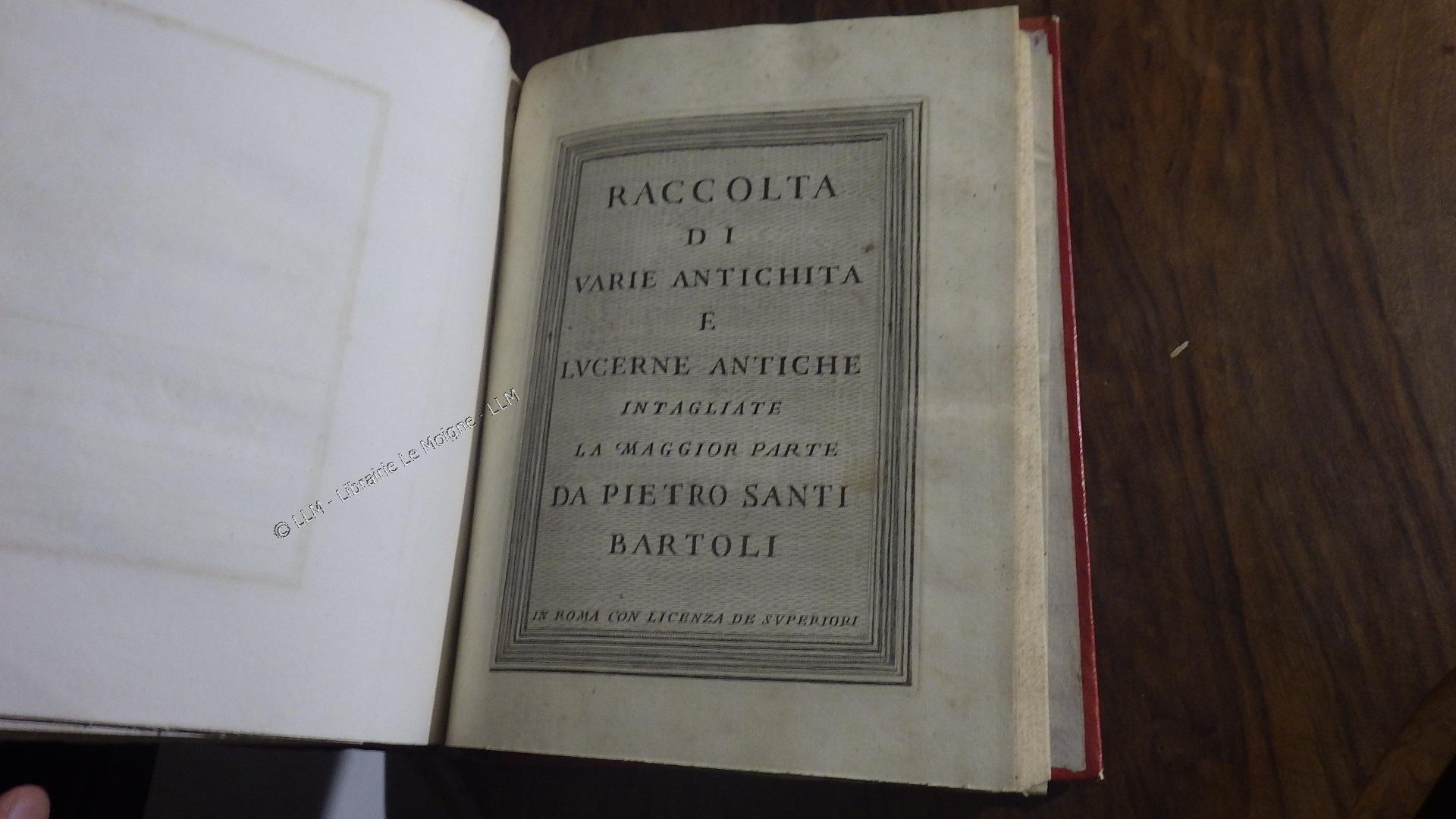 RACCOLTA
DI
VARIE ANTICHITA
E
LVCERNE ANTICHE
INTAGLIATE
LA MAGGIOR PARTE
DA PIETRO SANTI
BARTOLI

IN ROMA CON LICENZA DE SVPERIORI

© LLM - Librairie Le Moigne - LLM